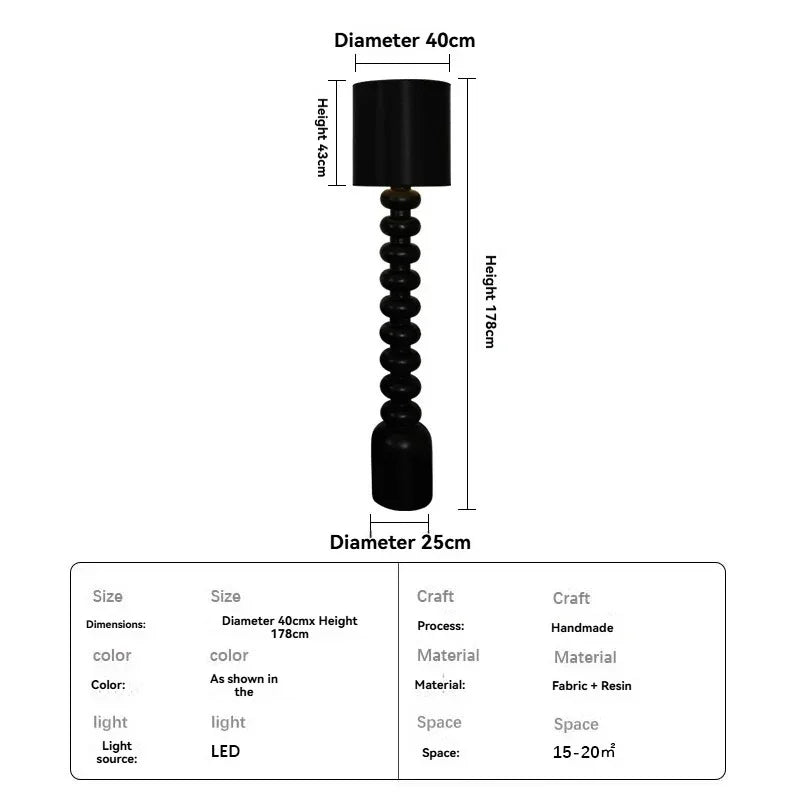 Diameter 40cm

Height 43cm

Height 178cm

Diameter 25cm

| Size | Size | Craft | Craft |
|---|---|---|---|
| Dimensions: | Diameter 40cmx Height 178cm | Process: | Handmade |
| color | color | Material | Material |
| Color: | As shown in the | Material: | Fabric + Resin |
| light | light | Space | Space |
| Light source: | LED | Space: | 15-20㎡ |